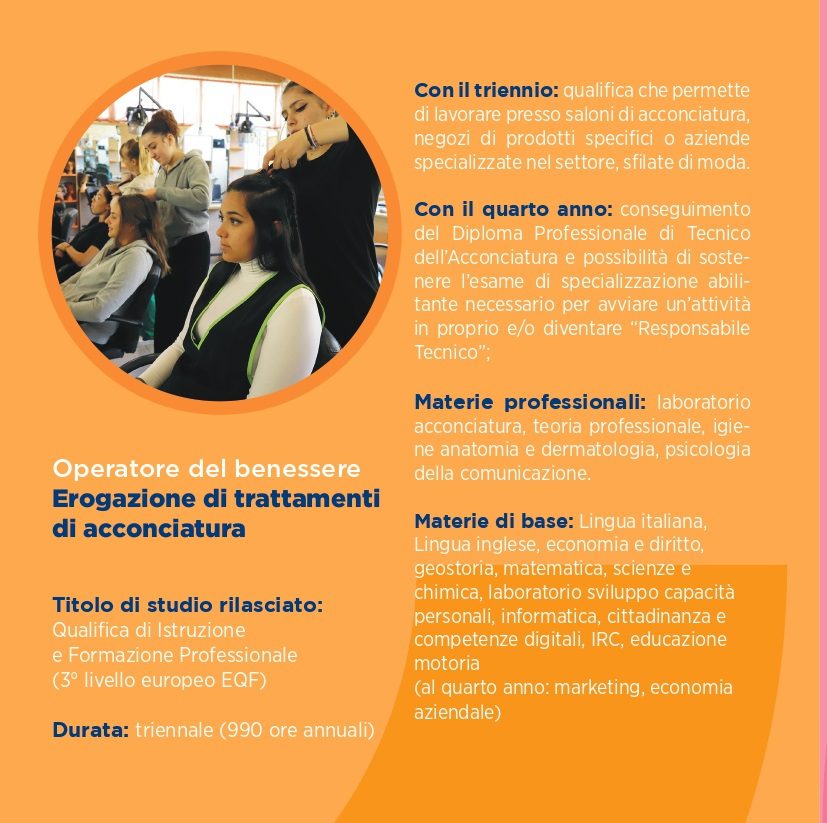 Operatore del benessere
Erogazione di trattamenti di acconciatura

Titolo di studio rilasciato: Qualifica di Istruzione e Formazione Professionale (3° livello europeo EQF)

Durata: triennale (990 ore annuali)

Con il triennio: qualifica che permette di lavorare presso saloni di acconciatura, negozi di prodotti specifici o aziende specializzate nel settore, sfilate di moda.

Con il quarto anno: conseguimento del Diploma Professionale di Tecnico dell'Acconciatura e possibilità di sostenere l'esame di specializzazione abilitante necessario per avviare un'attività in proprio e/o diventare "Responsabile Tecnico";

Materie professionali: laboratorio acconciatura, teoria professionale, igiene anatomia e dermatologia, psicologia della comunicazione.

Materie di base: Lingua italiana, Lingua inglese, economia e diritto, geostoria, matematica, scienze e chimica, laboratorio sviluppo capacità personali, informatica, cittadinanza e competenze digitali, IRC, educazione motoria
(al quarto anno: marketing, economia aziendale)